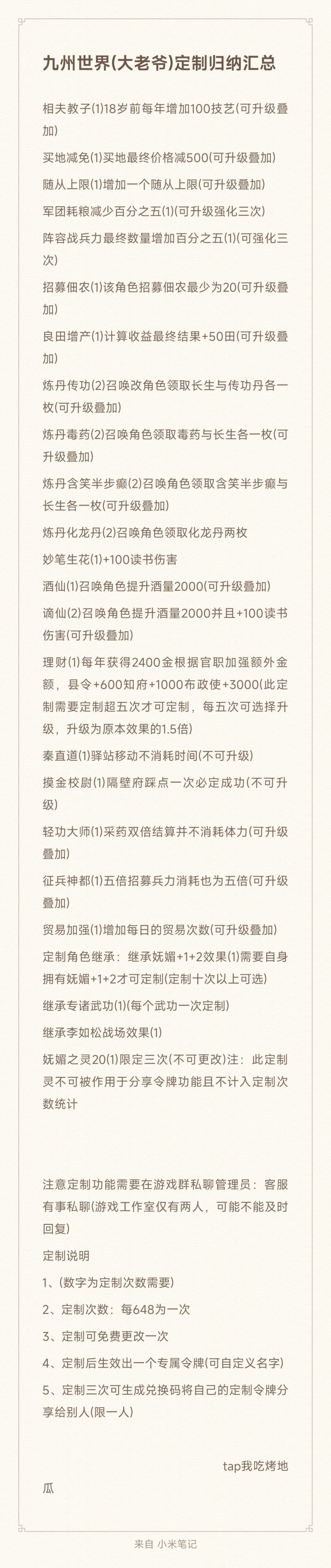 九州世界(大老爷)定制归纳汇总

相夫教子(1)18岁前每年增加100技艺(可升级叠加)

买地减免(1)买地最终价格减500(可升级叠加)

随从上限(1)增加一个随从上限(可升级叠加)

军团耗粮减少百分之五(1)(可升级强化三次)

阵容战兵力最终数量增加百分之五(1)(可强化三次)

招募佃农(1)该角色招募佃农最少为20(可升级叠加)

良田增产(1)计算收益最终结果+50田(可升级叠加)

炼丹传功(2)召唤改角色领取长生与传功丹各一枚(可升级叠加)

炼丹毒药(2)召唤角色领取毒药与长生各一枚(可升级叠加)

炼丹含笑半步癫(2)召唤角色领取含笑半步癫与长生各一枚(可升级叠加)

炼丹化龙丹(2)召唤角色领取化龙丹两枚

妙笔生花(1)+100读书伤害

酒仙(1)召唤角色提升酒量2000(可升级叠加)

谪仙(2)召唤角色提升酒量2000并且+100读书伤害(可升级叠加)

理财(1)每年获得2400金根据官职加强额外金额，县令+600知府+1000布政使+3000(此定制需要定制超五次才可定制，每五次可选择升级，升级为原本效果的1.5倍)

秦直道(1)驿站移动不消耗时间(不可升级)

摸金校尉(1)隔壁府踩点一次必定成功(不可升级)

轻功大师(1)采药双倍结算并不消耗体力(可升级叠加)

征兵神都(1)五倍招募兵力消耗也为五倍(可升级叠加)

贸易加强(1)增加每日的贸易次数(可升级叠加)

定制角色继承：继承妩媚+1+2效果(1)需要自身拥有妩媚+1+2才可定制(定制十次以上可选)

继承专诸武功(1)(每个武功一次定制)

继承李如松战场效果(1)

妩媚之灵20(1)限定三次(不可更改)注：此定制灵不可被作用于分享令牌功能且不计入定制次数统计

注意定制功能需要在游戏群私聊管理员：客服有事私聊(游戏工作室仅有两人，可能不能及时回复)

定制说明

1、(数字为定制次数需要)

2、定制次数：每648为一次

3、定制可免费更改一次

4、定制后生效出一个专属令牌(可自定义名字)

5、定制三次可生成兑换码将自己的定制令牌分享给别人(限一人)

tap我吃烤地瓜

来自 小米笔记